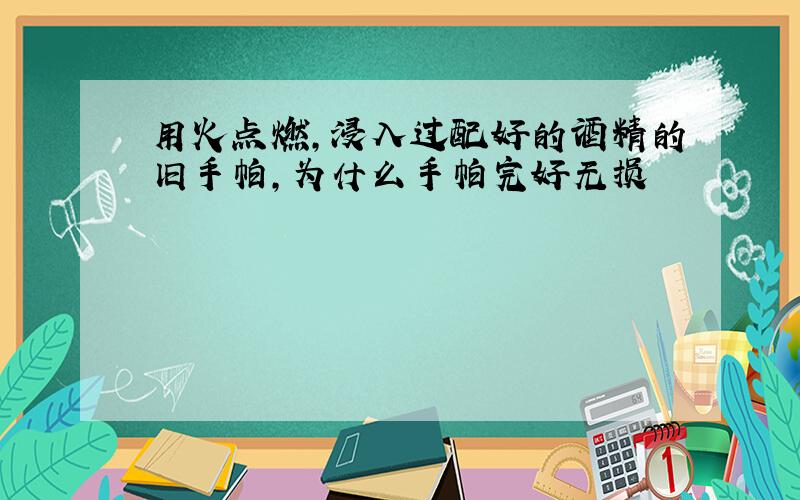 用火点燃，浸入过配好的酒精的旧手帕，为什么手帕完好无损